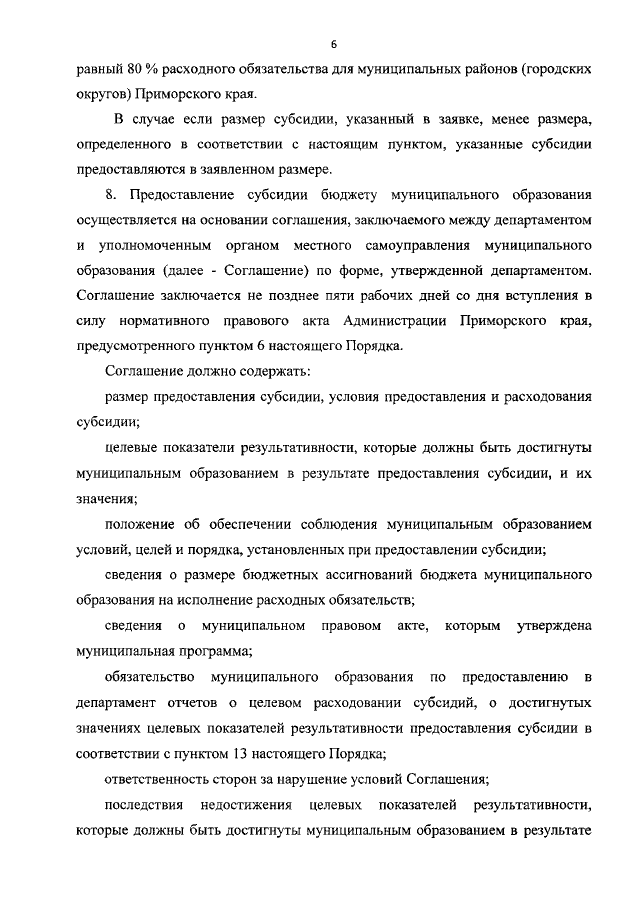 6

равный 80 % расходного обязательства для муниципальных районов (городских округов) Приморского края.

В случае если размер субсидии, указанный в заявке, менее размера, определенного в соответствии с настоящим пунктом, указанные субсидии предоставляются в заявленном размере.

8. Предоставление субсидии бюджету муниципального образования осуществляется на основании соглашения, заключаемого между департаментом и уполномоченным органом местного самоуправления муниципального образования (далее - Соглашение) по форме, утвержденной департаментом. Соглашение заключается не позднее пяти рабочих дней со дня вступления в силу нормативного правового акта Администрации Приморского края, предусмотренного пунктом 6 настоящего Порядка.

Соглашение должно содержать:

размер предоставления субсидии, условия предоставления и расходования субсидии;

целевые показатели результативности, которые должны быть достигнуты муниципальным образованием в результате предоставления субсидии, и их значения;

положение об обеспечении соблюдения муниципальным образованием условий, целей и порядка, установленных при предоставлении субсидии;

сведения о размере бюджетных ассигнований бюджета муниципального образования на исполнение расходных обязательств;

сведения о муниципальном правовом акте, которым утверждена муниципальная программа;

обязательство муниципального образования по предоставлению в департамент отчетов о целевом расходовании субсидий, о достигнутых значениях целевых показателей результативности предоставления субсидии в соответствии с пунктом 13 настоящего Порядка;

ответственность сторон за нарушение условий Соглашения;

последствия недостижения целевых показателей результативности, которые должны быть достигнуты муниципальным образованием в результате